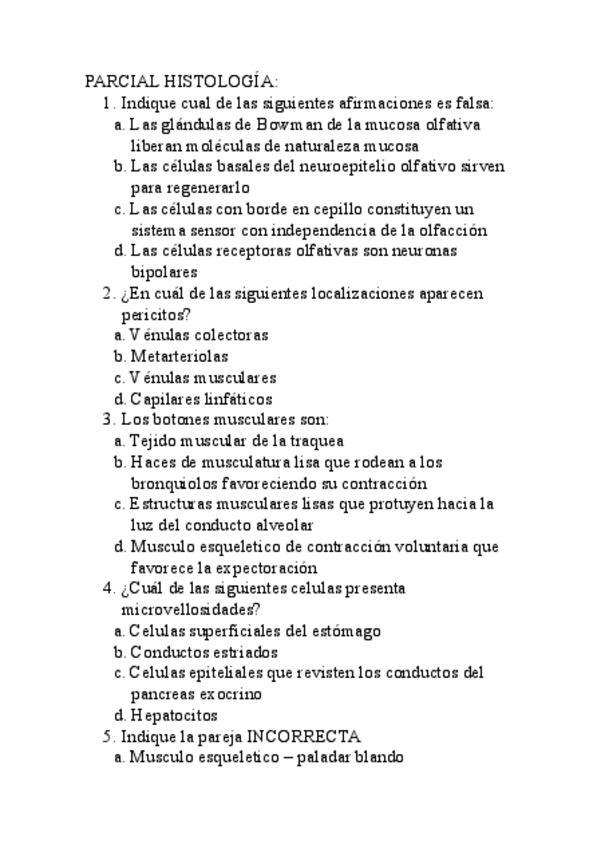 PARCIAL HISTOLOGÍA:
1. Indique cual de las siguientes afirmaciones es falsa:
a. Las glándulas de Bowman de la mucosa olfativa liberan moléculas de naturaleza mucosa
b. Las células basales del neuroepitelio olfativo sirven para regenerarlo
c. Las células con borde en cepillo constituyen un sistema sensor con independencia de la olfacción
d. Las células receptoras olfativas son neuronas bipolares
2. ¿En cuál de las siguientes localizaciones aparecen pericitos?
a. Vénulas colectoras
b. Metarteriolas
c. Vénulas musculares
d. Capilares linfáticos
3. Los botones musculares son:
a. Tejido muscular de la traquea
b. Haces de musculatura lisa que rodean a los bronquiolos favoreciendo su contracción
c. Estructuras musculares lisas que protuyen hacia la luz del conducto alveolar
d. Musculo esqueletico de contracción voluntaria que favorece la expectoración
4. ¿Cuál de las siguientes celulas presenta microvellosidades?
a. Celulas superficiales del estómago
b. Conductos estriados
c. Celulas epiteliales que revisten los conductos del pancreas exocrino
d. Hepatocitos
5. Indique la pareja INCORRECTA
a. Musculo esqueletico – paladar blando